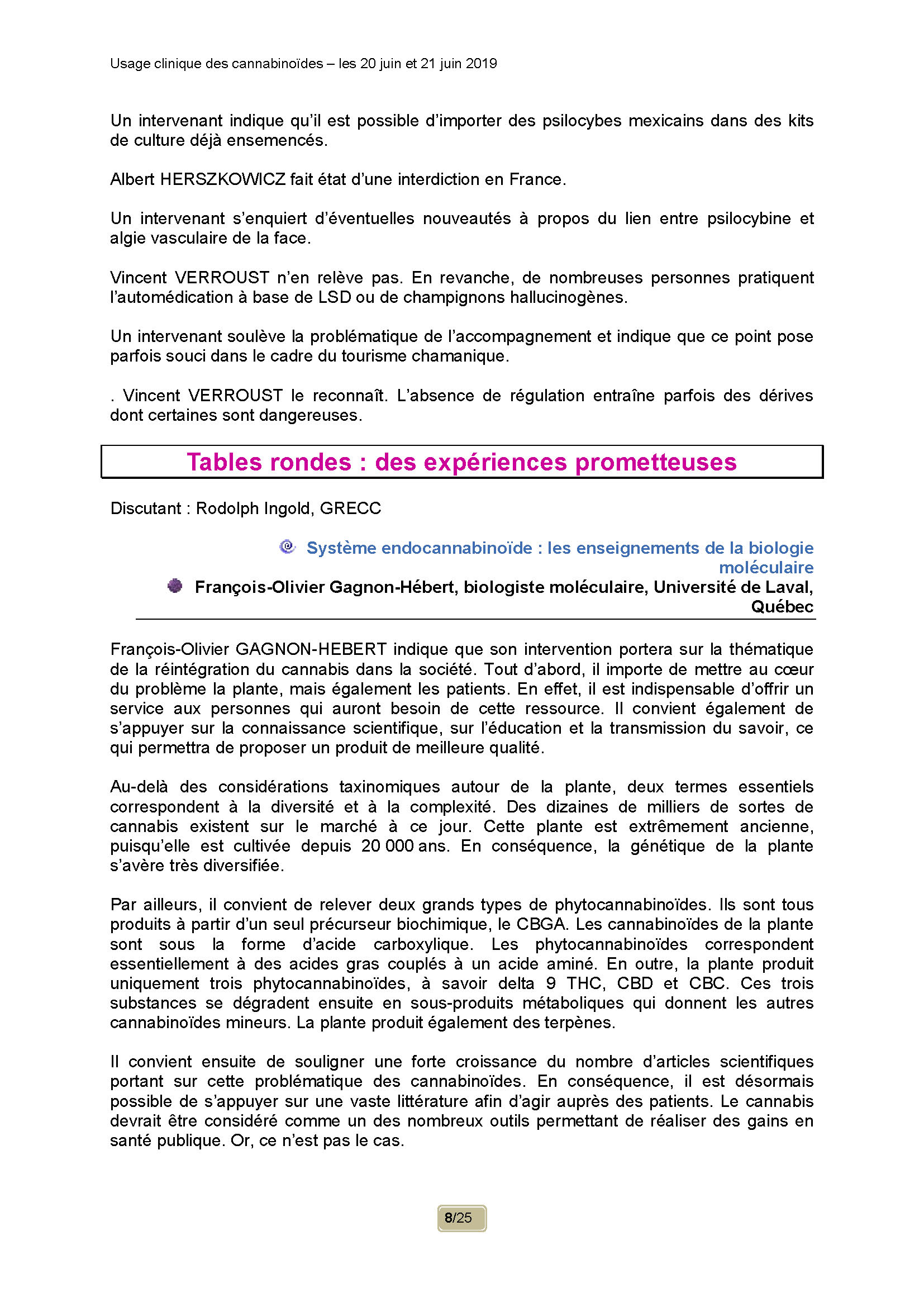 Usage clinique des cannabinoïdes – les 20 juin et 21 juin 2019

Un intervenant indique qu'il est possible d'importer des psilocybes mexicains dans des kits de culture déjà ensemencés.

Albert HERSZKOWICZ fait état d'une interdiction en France.

Un intervenant s'enquiert d'éventuelles nouveautés à propos du lien entre psilocybine et algie vasculaire de la face.

Vincent VERROUST n'en relève pas. En revanche, de nombreuses personnes pratiquent l'automédication à base de LSD ou de champignons hallucinogènes.

Un intervenant soulève la problématique de l'accompagnement et indique que ce point pose parfois souci dans le cadre du tourisme chamanique.

. Vincent VERROUST le reconnaît. L'absence de régulation entraîne parfois des dérives dont certaines sont dangereuses.

Tables rondes : des expériences prometteuses

Discutant : Rodolph Ingold, GRECC

Système endocannabinoïde : les enseignements de la biologie moléculaire

François-Olivier Gagnon-Hébert, biologiste moléculaire, Université de Laval, Québec

François-Olivier GAGNON-HEBERT indique que son intervention portera sur la thématique de la réintégration du cannabis dans la société. Tout d'abord, il importe de mettre au cœur du problème la plante, mais également les patients. En effet, il est indispensable d'offrir un service aux personnes qui auront besoin de cette ressource. Il convient également de s'appuyer sur la connaissance scientifique, sur l'éducation et la transmission du savoir, ce qui permettra de proposer un produit de meilleure qualité.

Au-delà des considérations taxinomiques autour de la plante, deux termes essentiels correspondent à la diversité et à la complexité. Des dizaines de milliers de sortes de cannabis existent sur le marché à ce jour. Cette plante est extrêmement ancienne, puisqu'elle est cultivée depuis 20 000 ans. En conséquence, la génétique de la plante s'avère très diversifiée.

Par ailleurs, il convient de relever deux grands types de phytocannabinoïdes. Ils sont tous produits à partir d'un seul précurseur biochimique, le CBGA. Les cannabinoïdes de la plante sont sous la forme d'acide carboxylique. Les phytocannabinoïdes correspondent essentiellement à des acides gras couplés à un acide aminé. En outre, la plante produit uniquement trois phytocannabinoïdes, à savoir delta 9 THC, CBD et CBC. Ces trois substances se dégradent ensuite en sous-produits métaboliques qui donnent les autres cannabinoïdes mineurs. La plante produit également des terpènes.

Il convient ensuite de souligner une forte croissance du nombre d'articles scientifiques portant sur cette problématique des cannabinoïdes. En conséquence, il est désormais possible de s'appuyer sur une vaste littérature afin d'agir auprès des patients. Le cannabis devrait être considéré comme un des nombreux outils permettant de réaliser des gains en santé publique. Or, ce n'est pas le cas.

8/25